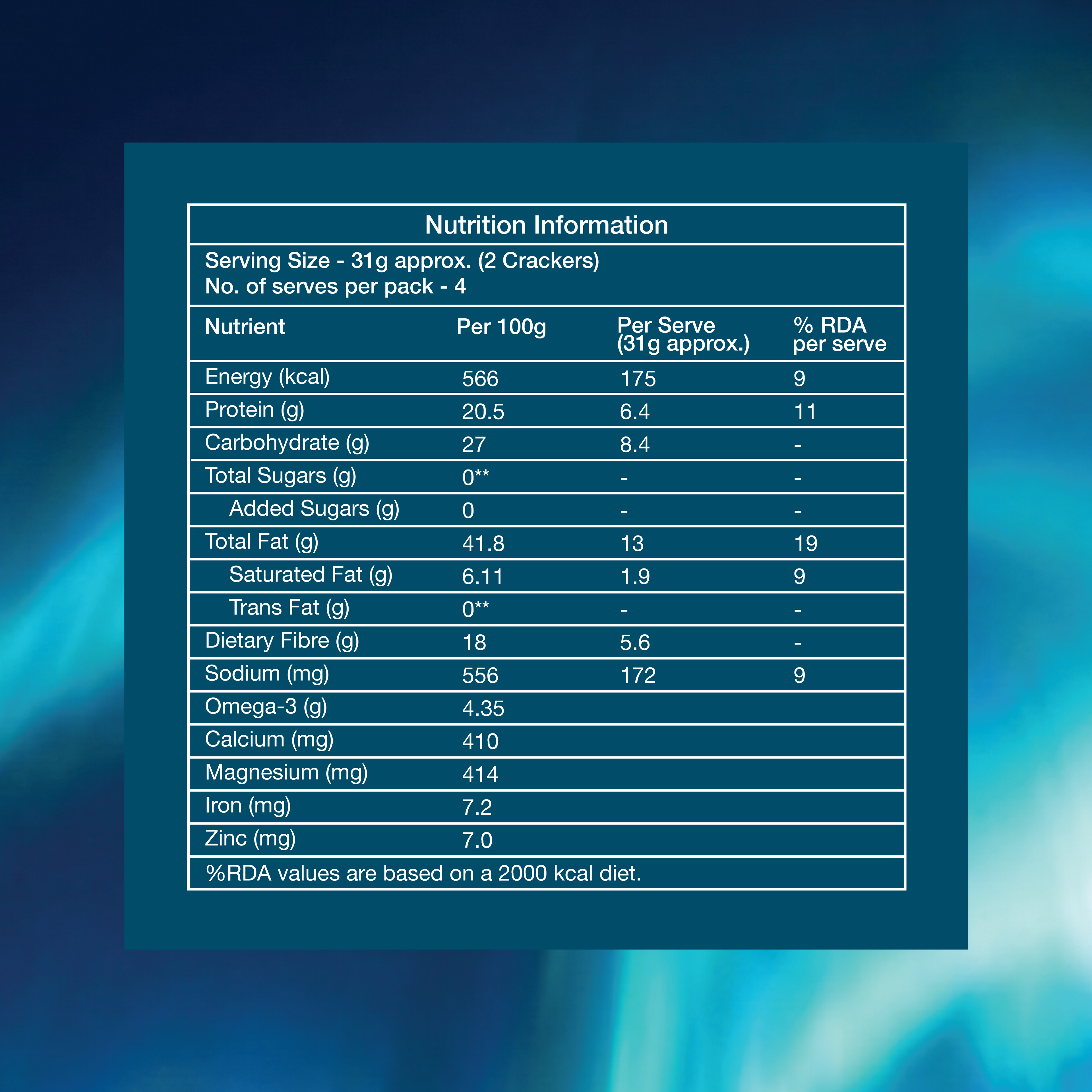 Nutrition Information

Serving Size - 31g approx. (2 Crackers)
No. of serves per pack - 4

| Nutrient | Per 100g | Per Serve (31g approx.) | % RDA per serve |
|---|---|---|---|
| Energy (kcal) | 566 | 175 | 9 |
| Protein (g) | 20.5 | 6.4 | 11 |
| Carbohydrate (g) | 27 | 8.4 | - |
| Total Sugars (g) | 0** | - | - |
| Added Sugars (g) | 0 | - | - |
| Total Fat (g) | 41.8 | 13 | 19 |
| Saturated Fat (g) | 6.11 | 1.9 | 9 |
| Trans Fat (g) | 0** | - | - |
| Dietary Fibre (g) | 18 | 5.6 | - |
| Sodium (mg) | 556 | 172 | 9 |
| Omega-3 (g) | 4.35 | | |
| Calcium (mg) | 410 | | |
| Magnesium (mg) | 414 | | |
| Iron (mg) | 7.2 | | |
| Zinc (mg) | 7.0 | | |

%RDA values are based on a 2000 kcal diet.